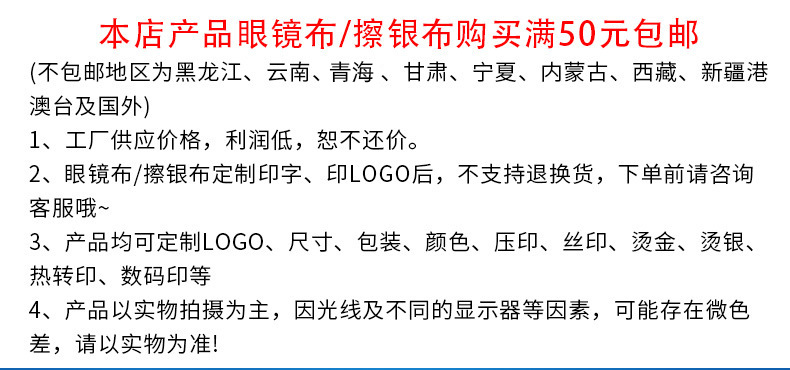 本店产品眼镜布/擦银布购买满50元包邮

(不包邮地区为黑龙江、云南、青海 、甘肃、宁夏、内蒙古、西藏、新疆港澳台及国外)

1、工厂供应价格，利润低，恕不还价。

2、眼镜布/擦银布定制印字、印LOGO后，不支持退换货，下单前请咨询客服哦~

3、产品均可定制LOGO、尺寸、包装、颜色、压印、丝印、烫金、烫银、热转印、数码印等

4、产品以实物拍摄为主，因光线及不同的显示器等因素，可能存在微色差，请以实物为准!